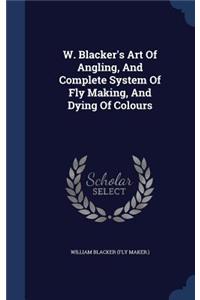 W. Blacker's Art Of Angling, And Complete System Of Fly Making, And Dying Of Colours

Scholar SELECT

WILLIAM BLACKER (FLY MAKER.)